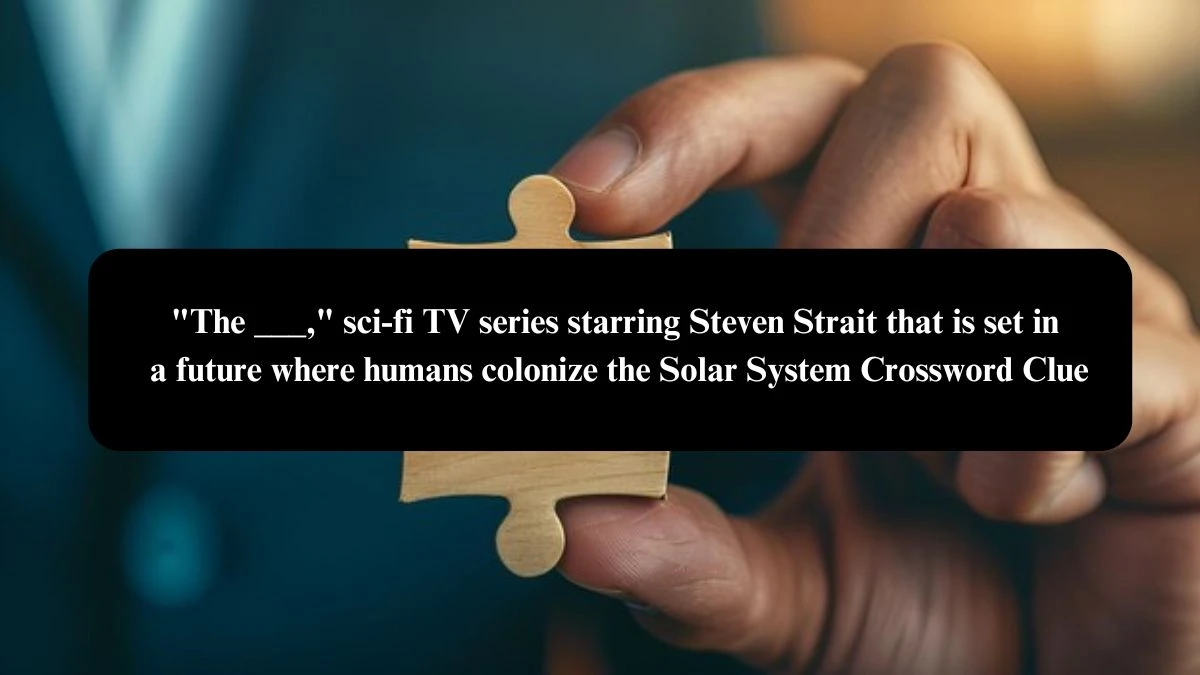 "The ___," sci-fi TV series starring Steven Strait that is set in a future where humans colonize the Solar System Crossword Clue